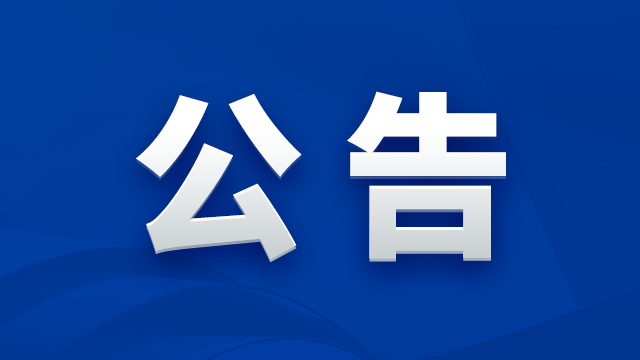 公告